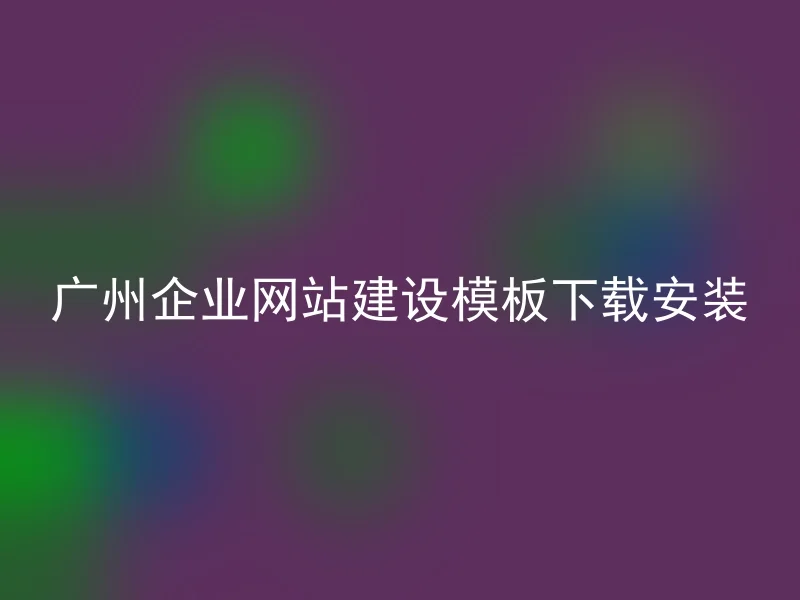 广州企业网站建设模板下载安装